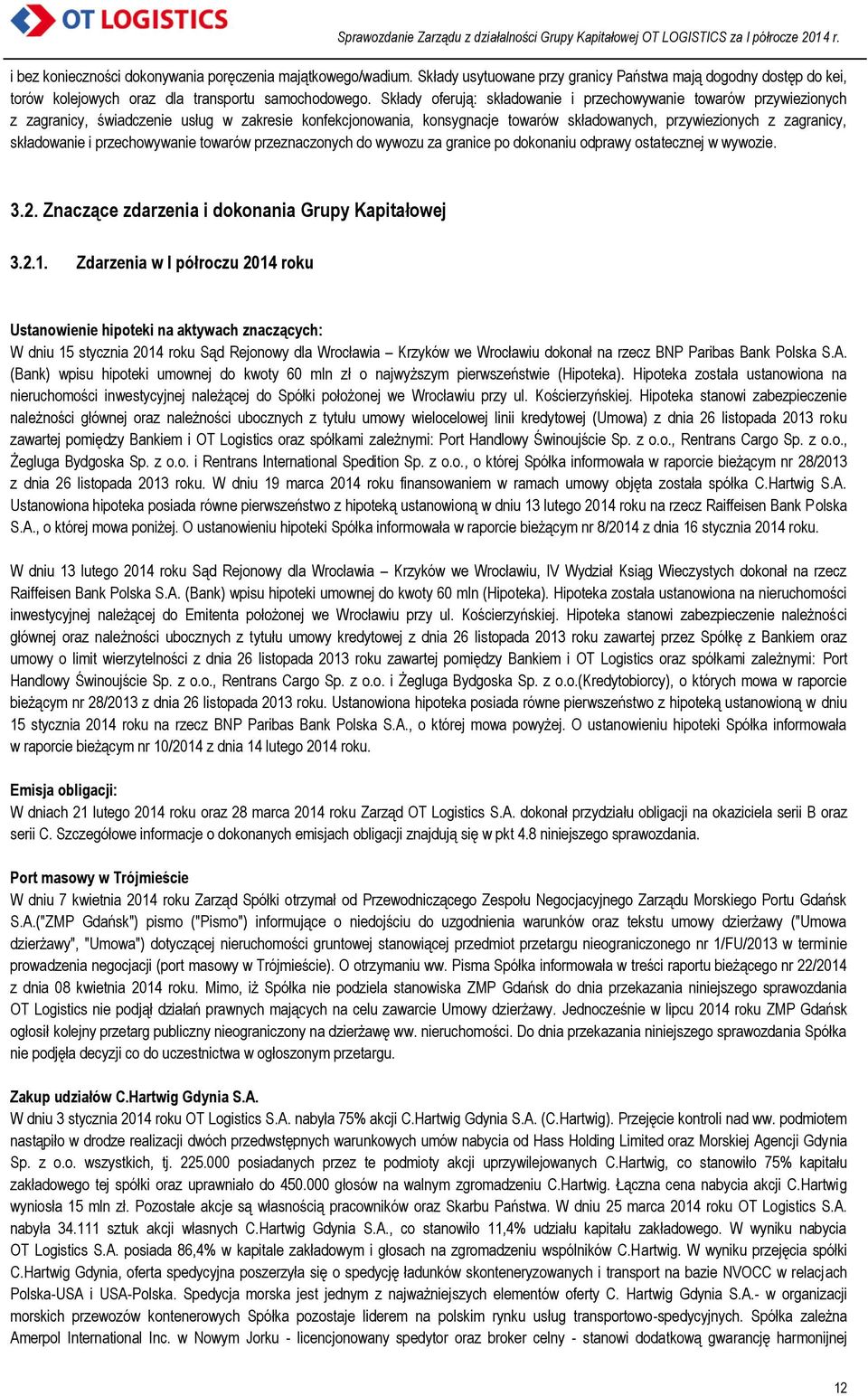 OT LOGISTICS

Sprawozdanie Zarządu z działalności Grupy Kapitałowej OT LOGISTICS za I półrocze 2014 r.

i bez konieczności dokonywania poręczenia majątkowego/wadium. Składy usytuowane przy granicy Państwa mają dogodny dostęp do kei, torów kolejowych oraz dla transportu samochodowego. Składy oferują: składowanie i przechowywanie towarów przywiezionych z zagranicy, świadczenie usług w zakresie konfekcjonowania, konsygnacje towarów składowanych, przywiezionych z zagranicy, składowanie i przechowywanie towarów przeznaczonych do wywozu za granice po dokonaniu odprawy ostatecznej w wywozie.

3.2. Znaczące zdarzenia i dokonania Grupy Kapitałowej

3.2.1. Zdarzenia w I półroczu 2014 roku

Ustanowienie hipoteki na aktywach znaczących:
W dniu 15 stycznia 2014 roku Sąd Rejonowy dla Wrocławia – Krzyków we Wrocławiu dokonał na rzecz BNP Paribas Bank Polska S.A. (Bank) wpisu hipoteki umownej do kwoty 60 mln zł o najwyższym pierwszeństwie (Hipoteka). Hipoteka została ustanowiona na nieruchomości inwestycyjnej należącej do Spółki położonej we Wrocławiu przy ul. Kościerzyńskiej. Hipoteka stanowi zabezpieczenie należności głównej oraz należności ubocznych z tytułu umowy wielocelowej linii kredytowej (Umowa) z dnia 26 listopada 2013 roku zawartej pomiędzy Bankiem i OT Logistics oraz spółkami zależnymi: Port Handlowy Świnoujście Sp. z o.o., Rentrans Cargo Sp. z o.o., Żegluga Bydgoska Sp. z o.o. i Rentrans International Spedition Sp. z o.o., o której Spółka informowała w raporcie bieżącym nr 28/2013 z dnia 26 listopada 2013 roku. W dniu 19 marca 2014 roku finansowaniem w ramach umowy objęta została spółka C.Hartwig S.A. Ustanowiona hipoteka posiada równe pierwszeństwo z hipoteką ustanowioną w dniu 13 lutego 2014 roku na rzecz Raiffeisen Bank Polska S.A., o której mowa poniżej. O ustanowieniu hipoteki Spółka informowała w raporcie bieżącym nr 8/2014 z dnia 16 stycznia 2014 roku.

W dniu 13 lutego 2014 roku Sąd Rejonowy dla Wrocławia – Krzyków we Wrocławiu, IV Wydział Ksiąg Wieczystych dokonał na rzecz Raiffeisen Bank Polska S.A. (Bank) wpisu hipoteki umownej do kwoty 60 mln (Hipoteka). Hipoteka została ustanowiona na nieruchomości inwestycyjnej należącej do Emitenta położonej we Wrocławiu przy ul. Kościerzyńskiej. Hipoteka stanowi zabezpieczenie należności głównej oraz należności ubocznych z tytułu umowy kredytowej z dnia 26 listopada 2013 roku zawartej przez Spółkę z Bankiem oraz umowy o limit wierzytelności z dnia 26 listopada 2013 roku zawartej pomiędzy Bankiem i OT Logistics oraz spółkami zależnymi: Port Handlowy Świnoujście Sp. z o.o., Rentrans Cargo Sp. z o.o. i Żegluga Bydgoska Sp. z o.o.(Kredytobiorcy), o których mowa w raporcie bieżącym nr 28/2013 z dnia 26 listopada 2013 roku. Ustanowiona hipoteka posiada równe pierwszeństwo z hipoteką ustanowioną w dniu 15 stycznia 2014 roku na rzecz BNP Paribas Bank Polska S.A., o której mowa powyżej. O ustanowieniu hipoteki Spółka informowała w raporcie bieżącym nr 10/2014 z dnia 14 lutego 2014 roku.

Emisja obligacji:
W dniach 21 lutego 2014 roku oraz 28 marca 2014 roku Zarząd OT Logistics S.A. dokonał przydziału obligacji na okaziciela serii B oraz serii C. Szczegółowe informacje o dokonanych emisjach obligacji znajdują się w pkt 4.8 niniejszego sprawozdania.

Port masowy w Trójmieście
W dniu 7 kwietnia 2014 roku Zarząd Spółki otrzymał od Przewodniczącego Zespołu Negocjacyjnego Zarządu Morskiego Portu Gdańsk S.A.("ZMP Gdańsk") pismo ("Pismo") informujące o niedojściu do uzgodnienia warunków oraz tekstu umowy dzierżawy ("Umowa dzierżawy", "Umowa") dotyczącej nieruchomości gruntowej stanowiącej przedmiot przetargu nieograniczonego nr 1/FU/2013 w terminie prowadzenia negocjacji (port masowy w Trójmieście). O otrzymaniu ww. Pisma Spółka informowała w treści raportu bieżącego nr 22/2014 z dnia 08 kwietnia 2014 roku. Mimo, iż Spółka nie podziela stanowiska ZMP Gdańsk do dnia przekazania niniejszego sprawozdania OT Logistics nie podjął działań prawnych mających na celu zawarcie Umowy dzierżawy. Jednocześnie w lipcu 2014 roku ZMP Gdańsk ogłosił kolejny przetarg publiczny nieograniczony na dzierżawę ww. nieruchomości. Do dnia przekazania niniejszego sprawozdania Spółka nie podjęła decyzji co do uczestnictwa w ogłoszonym przetargu.

Zakup udziałów C.Hartwig Gdynia S.A.
W dniu 3 stycznia 2014 roku OT Logistics S.A. nabyła 75% akcji C.Hartwig Gdynia S.A. (C.Hartwig). Przejęcie kontroli nad ww. podmiotem nastąpiło w drodze realizacji dwóch przedwstępnych warunkowych umów nabycia od Hass Holding Limited oraz Morskiej Agencji Gdynia Sp. z o.o. wszystkich, tj. 225.000 posiadanych przez te podmioty akcji uprzywilejowanych C.Hartwig, co stanowiło 75% kapitału zakładowego tej spółki oraz uprawniało do 450.000 głosów na walnym zgromadzeniu C.Hartwig. Łączna cena nabycia akcji C.Hartwig wyniosła 15 mln zł. Pozostałe akcje są własnością pracowników oraz Skarbu Państwa. W dniu 25 marca 2014 roku OT Logistics S.A. nabyła 34.111 sztuk akcji własnych C.Hartwig Gdynia S.A., co stanowiło 11,4% udziału kapitału zakładowego. W wyniku nabycia OT Logistics S.A. posiada 86,4% w kapitale zakładowym i głosach na zgromadzeniu wspólników C.Hartwig. W wyniku przejęcia spółki C.Hartwig Gdynia, oferta spedycyjna poszerzyła się o spedycję ładunków skonteneryzowanych i transport na bazie NVOCC w relacjach Polska-USA i USA-Polska. Spedycja morska jest jednym z najważniejszych elementów oferty C. Hartwig Gdynia S.A.- w organizacji morskich przewozów kontenerowych Spółka pozostaje liderem na polskim rynku usług transportowo-spedycyjnych. Spółka zależna Amerpol International Inc. w Nowym Jorku - licencjonowany spedytor oraz broker celny - stanowi dodatkową gwarancję harmonijnej

12